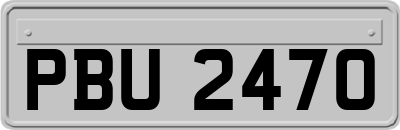 PBU 2470